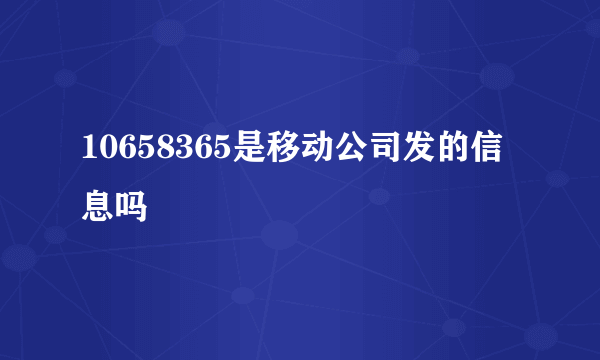 10658365是移动公司发的信息吗